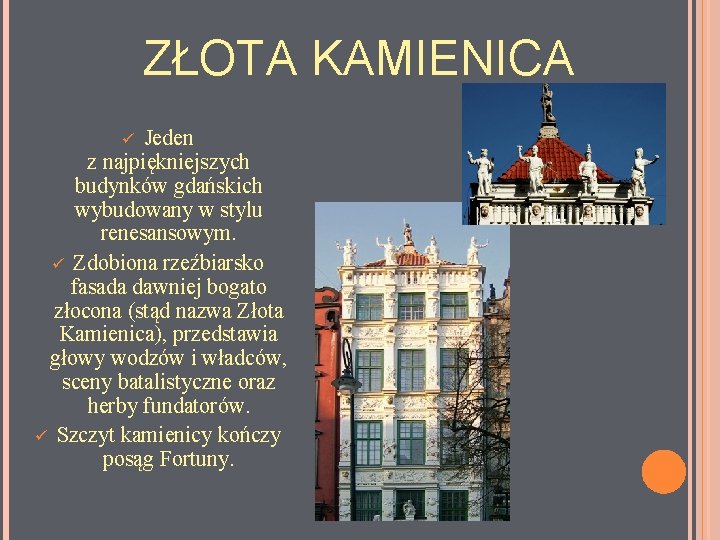 ZŁOTA KAMIENICA

✓ Jeden z najpiękniejszych budynków gdańskich wybudowany w stylu renesansowym.

✓ Zdobiona rzeźbiarsko fasada dawniej bogato złocona (stąd nazwa Złota Kamienica), przedstawia głowy wodzów i władców, sceny batalistyczne oraz herby fundatorów.

✓ Szczyt kamienicy kończy posąg Fortuny.